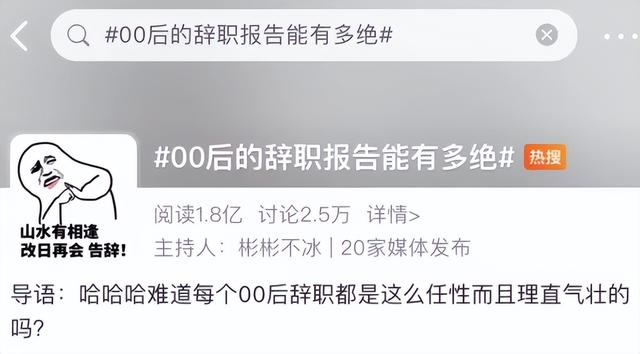 #00后的辞职报告能有多绝#

山水有相逢
改日再会 告辞!

#00后的辞职报告能有多绝# 热搜

阅读1.8亿 讨论2.5万 详情>

主持人：彬彬不冰 | 20家媒体发布

导语：哈哈哈难道每个00后辞职都是这么任性而且理直气壮的吗？